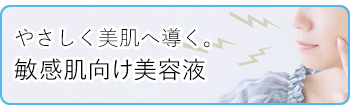 やさしく美肌へ導く。
敏感肌向け美容液